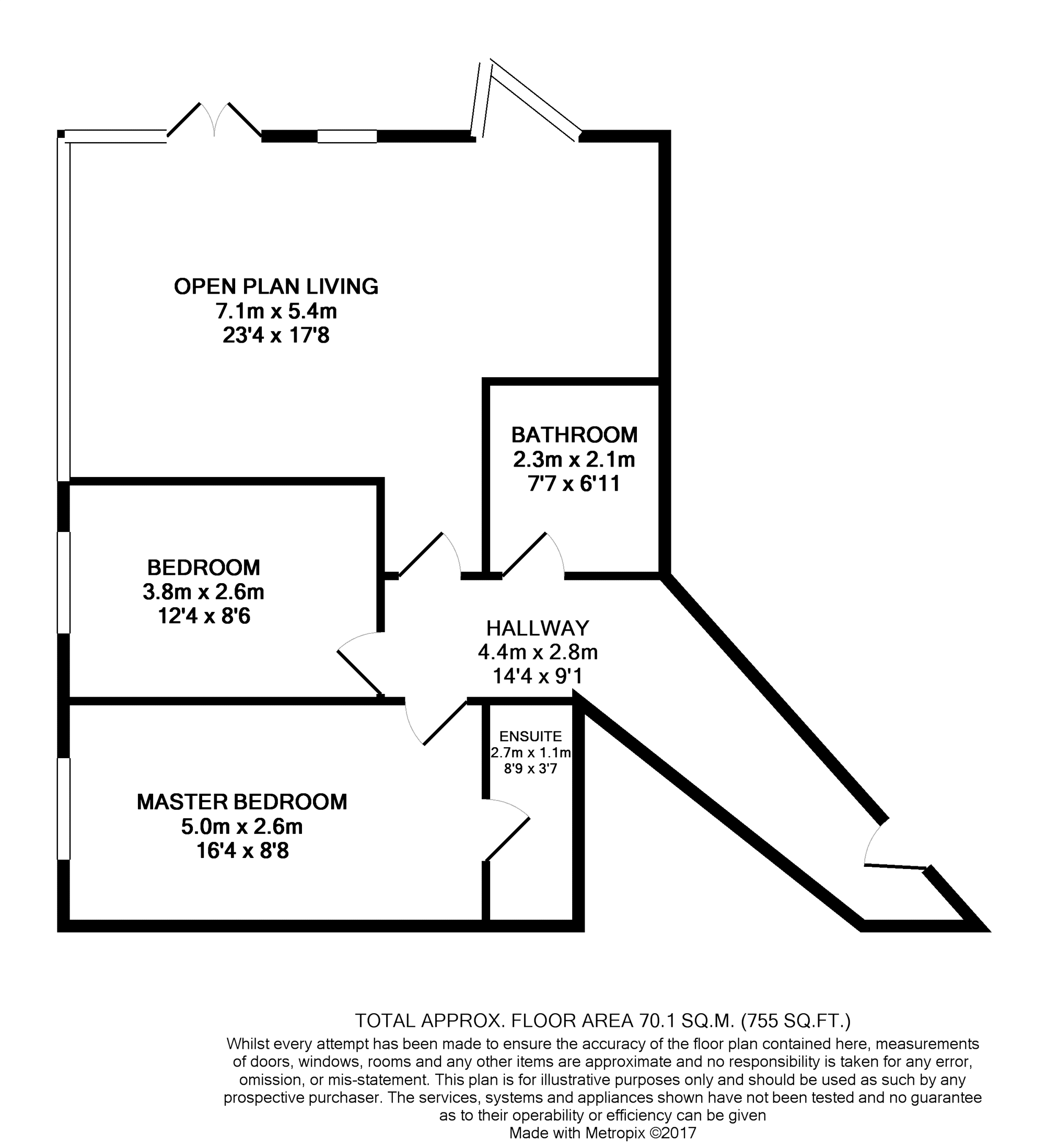 OPEN PLAN LIVING
7.1m x 5.4m
23'4 x 17'8

BATHROOM
2.3m x 2.1m
7'7 x 6'11

BEDROOM
3.8m x 2.6m
12'4 x 8'6

HALLWAY
4.4m x 2.8m
14'4 x 9'1

ENSUITE
2.7m x 1.1m
8'9 x 3'7

MASTER BEDROOM
5.0m x 2.6m
16'4 x 8'8

TOTAL APPROX. FLOOR AREA 70.1 SQ.M. (755 SQ.FT.)
Whilst every attempt has been made to ensure the accuracy of the floor plan contained here, measurements of doors, windows, rooms and any other items are approximate and no responsibility is taken for any error, omission, or mis-statement. This plan is for illustrative purposes only and should be used as such by any prospective purchaser. The services, systems and appliances shown have not been tested and no guarantee as to their operability or efficiency can be given
Made with Metropix ©2017